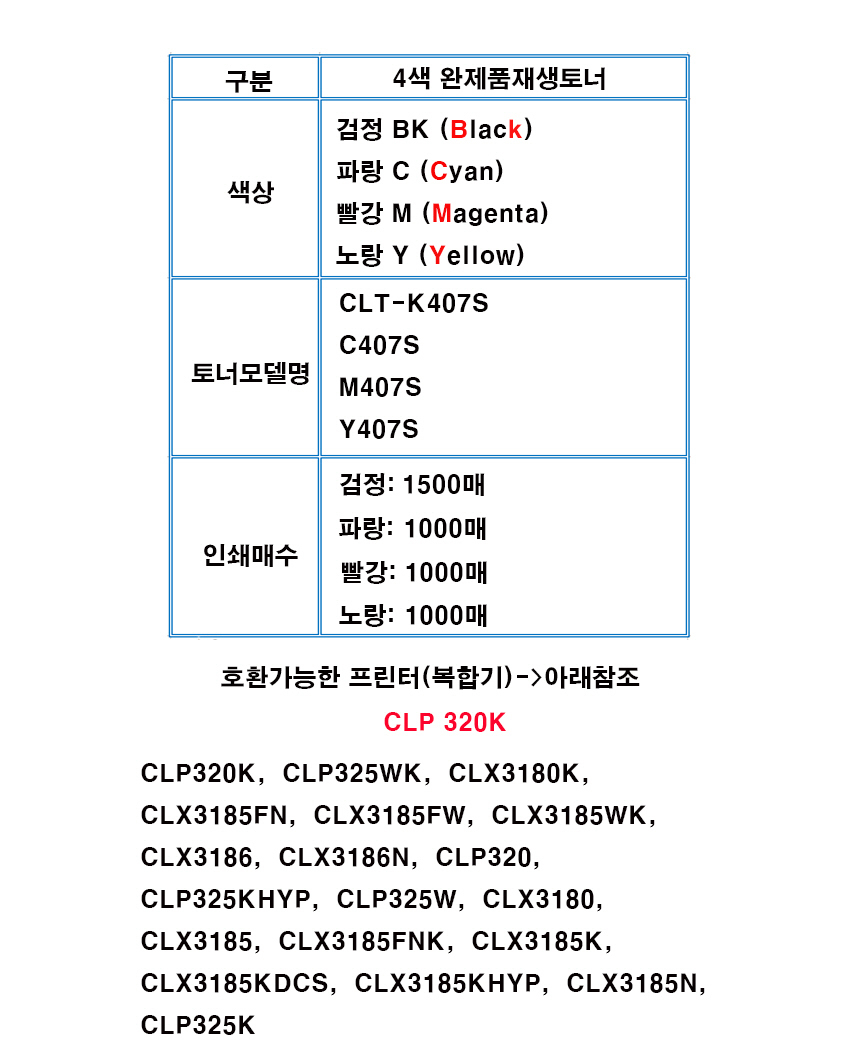 | 구분 | 4색 완제품재생토너 |
|---|---|
| 색상 | 검정 BK (Black) 파랑 C (Cyan) 빨강 M (Magenta) 노랑 Y (Yellow) |
| 토너모델명 | CLT-K407S C407S M407S Y407S |
| 인쇄매수 | 검정: 1500매 파랑: 1000매 빨강: 1000매 노랑: 1000매 |

호환가능한 프린터(복합기)->아래참조

CLP 320K

CLP320K, CLP325WK, CLX3180K, CLX3185FN, CLX3185FW, CLX3185WK, CLX3186, CLX3186N, CLP320, CLP325KHYP, CLP325W, CLX3180, CLX3185, CLX3185FNK, CLX3185K, CLX3185KDCS, CLX3185KHYP, CLX3185N, CLP325K